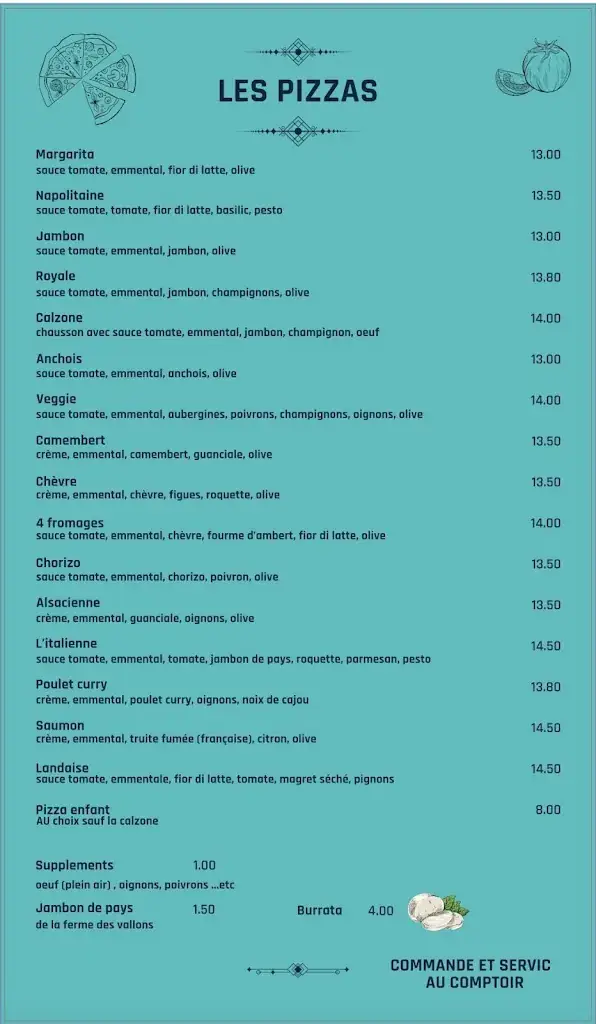 LES PIZZAS

Margarita 13.00
sauce tomate, emmental, fior di latte, olive

Napolitaine 13.50
sauce tomate, tomate, fior di latte, basilic, pesto

Jambon 13.00
sauce tomate, emmental, jambon, olive

Royale 13.80
sauce tomate, emmental, jambon, champignons, olive

Calzone 14.00
chausson avec sauce tomate, emmental, jambon, champignon, oeuf

Anchois 13.00
sauce tomate, emmental, anchois, olive

Veggie 14.00
sauce tomate, emmental, aubergines, poivrons, champignons, oignons, olive

Camembert 13.50
crème, emmental, camembert, guanciale, olive

Chèvre 13.50
crème, emmental, chèvre, figues, roquette, olive

4 fromages 14.00
sauce tomate, emmental, chèvre, fourme d'ambert, fior di latte, olive

Chorizo 13.50
sauce tomate, emmental, chorizo, poivron, olive

Alsacienne 13.50
crème, emmental, guanciale, oignons, olive

L'italienne 14.50
sauce tomate, emmental, tomate, jambon de pays, roquette, parmesan, pesto

Poulet curry 13.80
crème, emmental, poulet curry, oignons, noix de cajou

Saumon 14.50
crème, emmental, truite fumée (française), citron, olive

Landaise 14.50
sauce tomate, emmentale, fior di latte, tomate, magret séché, pignons

Pizza enfant 8.00
AU choix sauf la calzone

Supplements 1.00
oeuf (plein air) , oignons, poivrons ...etc

Jambon de pays 1.50
de la ferme des vallons

Burrata 4.00

COMMANDE ET SERVIC AU COMPTOIR